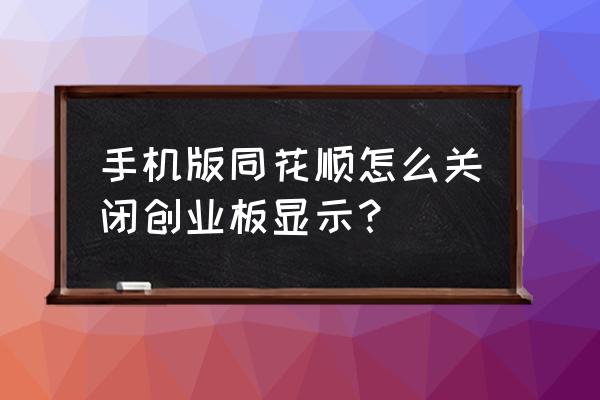 手机版同花顺怎么关闭创业板显示？